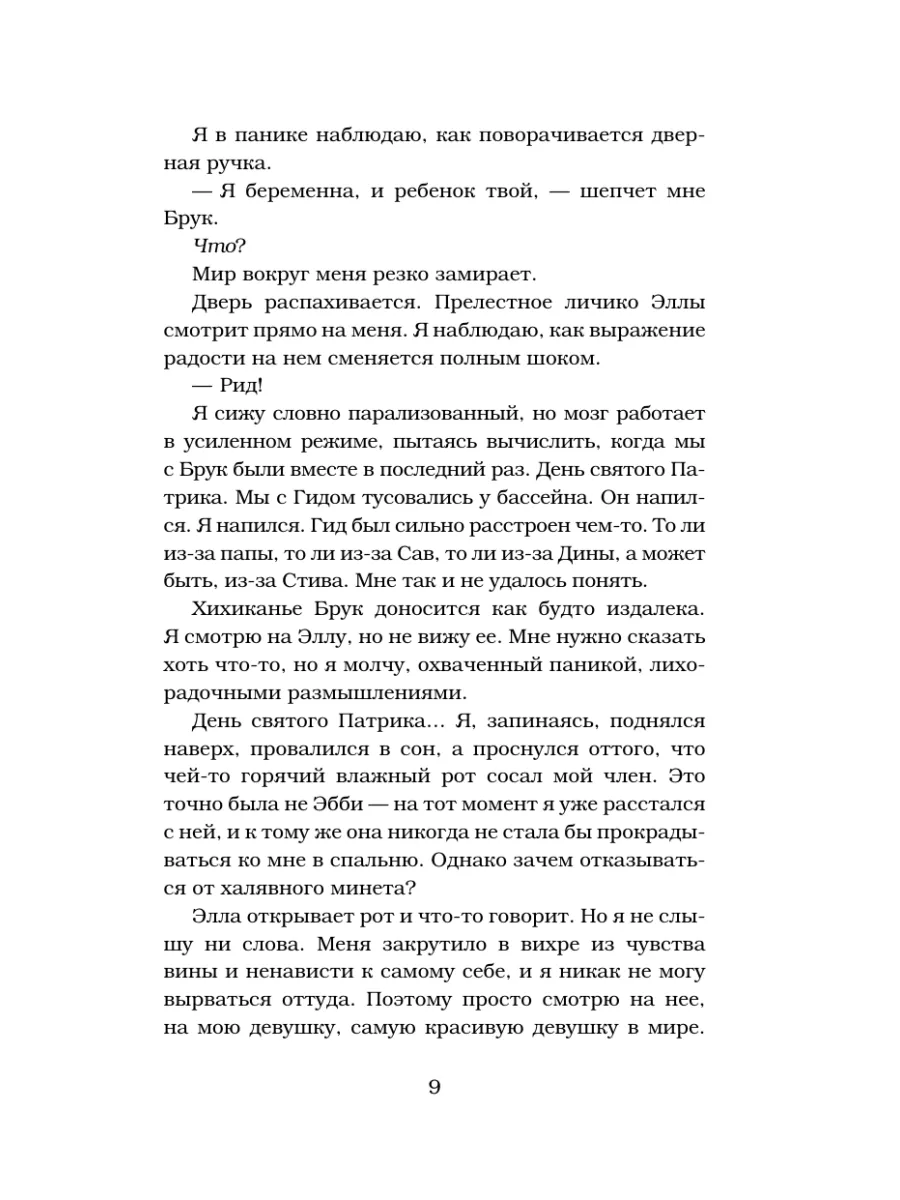 Я в панике наблюдаю, как поворачивается дверная ручка.

— Я беременна, и ребенок твой, — шепчет мне Брук.

Что?

Мир вокруг меня резко замирает.

Дверь распахивается. Прелестное личико Эллы смотрит прямо на меня. Я наблюдаю, как выражение радости на нем сменяется полным шоком.

— Рид!

Я сижу словно парализованный, но мозг работает в усиленном режиме, пытаясь вычислить, когда мы с Брук были вместе в последний раз. День святого Патрика. Мы с Гидом тусовались у бассейна. Он напился. Я напился. Гид был сильно расстроен чем-то. То ли из-за папы, то ли из-за Сав, то ли из-за Дины, а может быть, из-за Стива. Мне так и не удалось понять.

Хихиканье Брук доносится как будто издалека. Я смотрю на Эллу, но не вижу ее. Мне нужно сказать хоть что-то, но я молчу, охваченный паникой, лихорадочными размышлениями.

День святого Патрика... Я, запинаясь, поднялся наверх, провалился в сон, а проснулся оттого, что чей-то горячий влажный рот сосал мой член. Это точно была не Эбби — на тот момент я уже расстался с ней, и к тому же она никогда не стала бы прокрадываться ко мне в спальню. Однако зачем отказываться от халявного минета?

Элла открывает рот и что-то говорит. Но я не слышу ни слова. Меня закрутило в вихре из чувства вины и ненависти к самому себе, и я никак не могу вырваться оттуда. Поэтому просто смотрю на нее, на мою девушку, самую красивую девушку в мире.

9